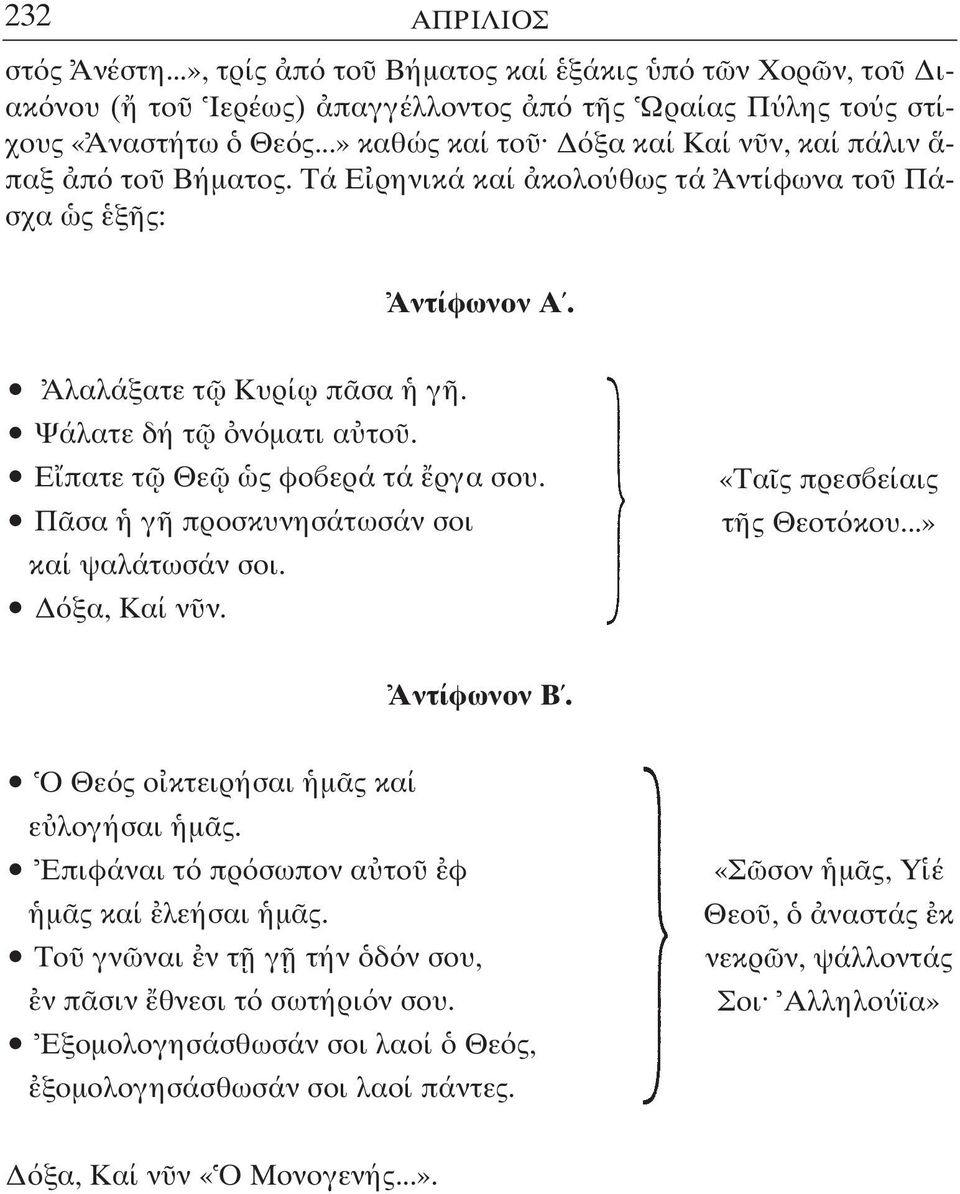 232 ΑΠΡΙΛΙΟΣ

στός Ἀνέστη...», τρίς ἀπό τοῦ Βήματος καί ἑξάκις ὑπό τῶν Χορῶν, τοῦ Διακόνου (ἤ τοῦ Ἱερέως) ἀπαγγέλλοντος ἀπό τῆς Ὡραίας Πύλης τούς στίχους «Ἀναστήτω ὁ Θεός...» καθώς καί τοῦ· Δόξα καί Καί νῦν, καί πάλιν ἅπαξ ἀπό τοῦ Βήματος. Τά Εἰρηνικά καί ἀκολούθως τά Ἀντίφωνα τοῦ Πάσχα ὡς ἑξῆς:

Ἀντίφωνον Α΄.

• Ἀλαλάξατε τῷ Κυρίῳ πᾶσα ἡ γῆ.
• Ψάλατε δή τῷ ὀνόματι αὐτοῦ.
• Εἴπατε τῷ Θεῷ ὡς φοβερά τά ἔργα σου.
• Πᾶσα ἡ γῆ προσκυνησάτωσάν σοι καί ψαλάτωσάν σοι.
• Δόξα, Καί νῦν.

«Ταῖς πρεσβείαις τῆς Θεοτόκου...»

Ἀντίφωνον Β΄.

• Ὁ Θεός οἰκτειρήσαι ἡμᾶς καί εὐλογήσαι ἡμᾶς.
• Ἐπιφάναι τό πρόσωπον αὐτοῦ ἐφ ἡμᾶς καί ἐλεήσαι ἡμᾶς.
• Τοῦ γνῶναι ἐν τῇ γῇ τήν ὁδόν σου, ἐν πᾶσιν ἔθνεσι τό σωτήριόν σου.
• Ἐξομολογησάσθωσάν σοι λαοί ὁ Θεός, ἐξομολογησάσθωσάν σοι λαοί πάντες.

«Σῶσον ἡμᾶς, Υἱέ Θεοῦ, ὁ ἀναστάς ἐκ νεκρῶν, ψάλλοντάς Σοι· Ἀλληλούϊα»

Δόξα, Καί νῦν «Ὁ Μονογενής...».